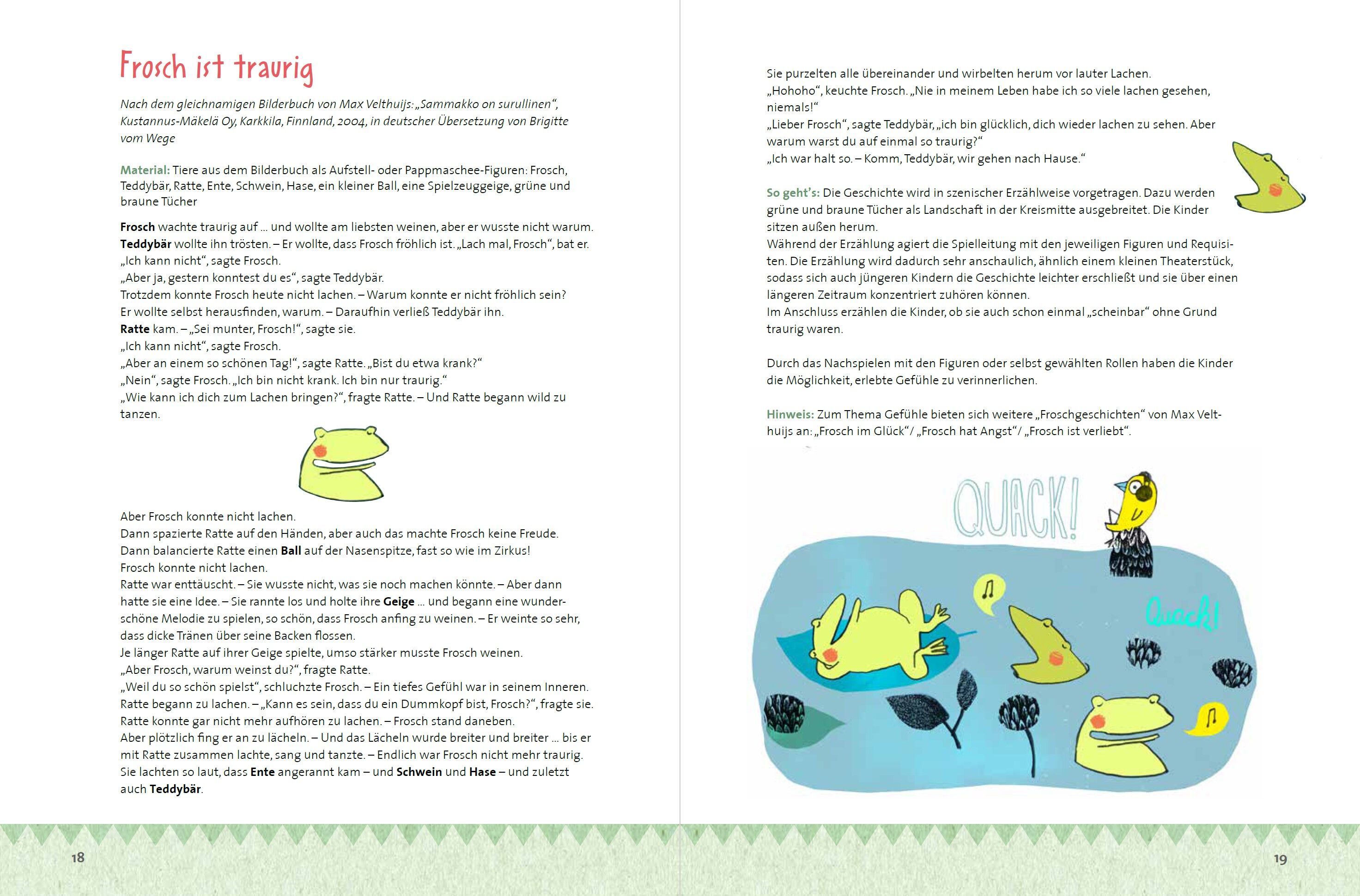 Frosch ist traurig

Nach dem gleichnamigen Bilderbuch von Max Velthuijs: „Sammakko on surullinen“, Kustannus-Mäkelä Oy, Karkkila, Finnland, 2004, in deutscher Übersetzung von Brigitte vom Wege

Material: Tiere aus dem Bilderbuch als Aufstell- oder Pappmaschee-Figuren: Frosch, Teddybär, Ratte, Ente, Schwein, Hase, ein kleiner Ball, eine Spielzeuggeige, grüne und braune Tücher

Frosch wachte traurig auf ... und wollte am liebsten weinen, aber er wusste nicht warum.
Teddybär wollte ihn trösten. – Er wollte, dass Frosch fröhlich ist. „Lach mal, Frosch“, bat er.
„Ich kann nicht“, sagte Frosch.
„Aber ja, gestern konntest du es“, sagte Teddybär.
Trotzdem konnte Frosch heute nicht lachen. – Warum konnte er nicht fröhlich sein?
Er wollte selbst herausfinden, warum. – Daraufhin verließ Teddybär ihn.
Ratte kam. – „Sei munter, Frosch!“, sagte sie.
„Ich kann nicht“, sagte Frosch.
„Aber an einem so schönen Tag!“, sagte Ratte. „Bist du etwa krank?“
„Nein“, sagte Frosch. „Ich bin nicht krank. Ich bin nur traurig.“
„Wie kann ich dich zum Lachen bringen?“, fragte Ratte. – Und Ratte begann wild zu tanzen.

Aber Frosch konnte nicht lachen.
Dann spazierte Ratte auf den Händen, aber auch das machte Frosch keine Freude.
Dann balancierte Ratte einen Ball auf der Nasenspitze, fast so wie im Zirkus!
Frosch konnte nicht lachen.
Ratte war enttäuscht. – Sie wusste nicht, was sie noch machen könnte. – Aber dann hatte sie eine Idee. – Sie rannte los und holte ihre Geige ... und begann eine wunderschöne Melodie zu spielen, so schön, dass Frosch anfing zu weinen. – Er weinte so sehr, dass dicke Tränen über seine Backen flossen.
Je länger Ratte auf ihrer Geige spielte, umso stärker musste Frosch weinen.
„Aber Frosch, warum weinst du?“, fragte Ratte.
„Weil du so schön spielst“, schluchzte Frosch. – Ein tiefes Gefühl war in seinem Inneren.
Ratte begann zu lachen. – „Kann es sein, dass du ein Dummkopf bist, Frosch?“, fragte sie.
Ratte konnte gar nicht mehr aufhören zu lachen. – Frosch stand daneben.
Aber plötzlich fing er an zu lächeln. – Und das Lächeln wurde breiter und breiter ... bis er mit Ratte zusammen lachte, sang und tanzte. – Endlich war Frosch nicht mehr traurig.
Sie lachten so laut, dass Ente angerannt kam – und Schwein und Hase – und zuletzt auch Teddybär.

18

Sie purzelten alle übereinander und wirbelten herum vor lauter Lachen.
„Hohoho“, keuchte Frosch. „Nie in meinem Leben habe ich so viele lachen gesehen, niemals!“
„Lieber Frosch“, sagte Teddybär, „ich bin glücklich, dich wieder lachen zu sehen. Aber warum warst du auf einmal so traurig?“
„Ich war halt so. – Komm, Teddybär, wir gehen nach Hause.“

So geht’s: Die Geschichte wird in szenischer Erzählweise vorgetragen. Dazu werden grüne und braune Tücher als Landschaft in der Kreismitte ausgebreitet. Die Kinder sitzen außen herum.
Während der Erzählung agiert die Spielleitung mit den jeweiligen Figuren und Requisiten. Die Erzählung wird dadurch sehr anschaulich, ähnlich einem kleinen Theaterstück, sodass sich auch jüngeren Kindern die Geschichte leichter erschließt und sie über einen längeren Zeitraum konzentriert zuhören können.
Im Anschluss erzählen die Kinder, ob sie auch schon einmal „scheinbar“ ohne Grund traurig waren.

Durch das Nachspielen mit den Figuren oder selbst gewählten Rollen haben die Kinder die Möglichkeit, erlebte Gefühle zu verinnerlichen.

Hinweis: Zum Thema Gefühle bieten sich weitere „Froschgeschichten“ von Max Velthuijs an: „Frosch im Glück“/ „Frosch hat Angst“/ „Frosch ist verliebt“.

QUACK!

Quack!

19